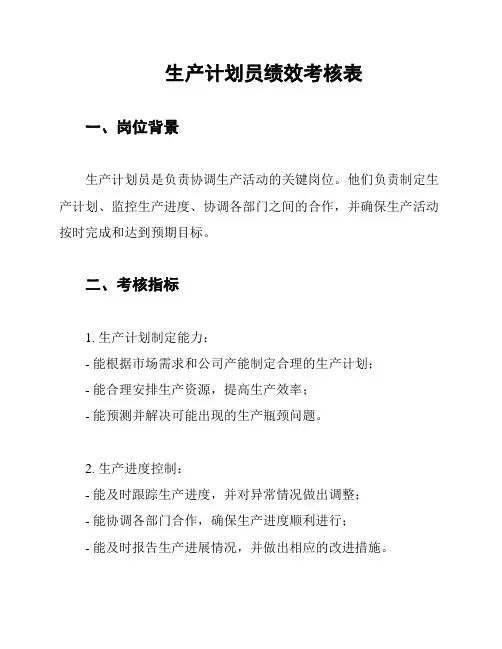 生产计划员绩效考核表

一、岗位背景

生产计划员是负责协调生产活动的关键岗位。他们负责制定生产计划、监控生产进度、协调各部门之间的合作，并确保生产活动按时完成和达到预期目标。

二、考核指标

1. 生产计划制定能力：
- 能根据市场需求和公司产能制定合理的生产计划；
- 能合理安排生产资源，提高生产效率；
- 能预测并解决可能出现的生产瓶颈问题。

2. 生产进度控制：
- 能及时跟踪生产进度，并对异常情况做出调整；
- 能协调各部门合作，确保生产进度顺利进行；
- 能及时报告生产进展情况，并做出相应的改进措施。